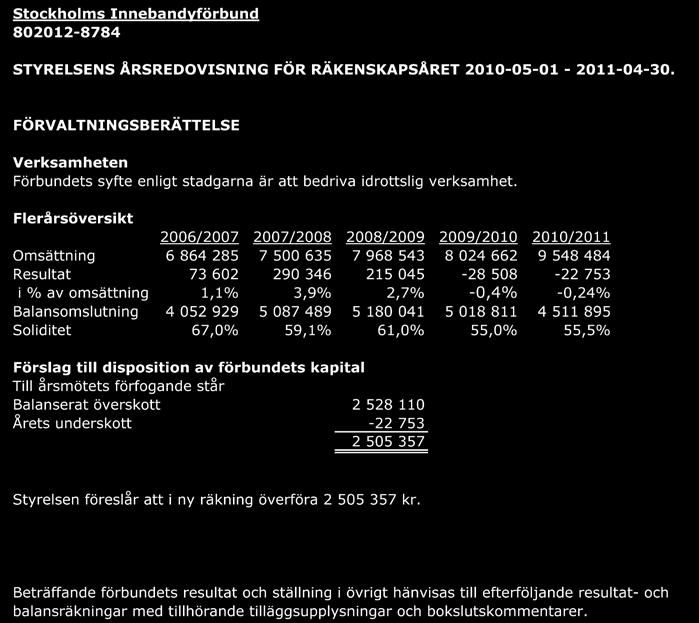 Stockholms Innebandyförbund
802012-8784

STYRELSENS ÅRSREDOVISNING FÖR RÄKENSKAPSÅRET 2010-05-01 - 2011-04-30.

FÖRVALTNINGSBERÄTTELSE

Verksamheten
Förbundets syfte enligt stadgarna är att bedriva idrottslig verksamhet.

Flerårsöversikt

| | 2006/2007 | 2007/2008 | 2008/2009 | 2009/2010 | 2010/2011 |
|---|---|---|---|---|---|
| Omsättning | 6 864 285 | 7 500 635 | 7 968 543 | 8 024 662 | 9 548 484 |
| Resultat | 73 602 | 290 346 | 215 045 | -28 508 | -22 753 |
| i % av omsättning | 1,1% | 3,9% | 2,7% | -0,4% | -0,24% |
| Balansomslutning | 4 052 929 | 5 087 489 | 5 180 041 | 5 018 811 | 4 511 895 |
| Soliditet | 67,0% | 59,1% | 61,0% | 55,0% | 55,5% |

Förslag till disposition av förbundets kapital
Till årsmötets förfogande står

| | |
|---|---|
| Balanserat överskott | 2 528 110 |
| Årets underskott | -22 753 |
| | 2 505 357 |

Styrelsen föreslår att i ny räkning överföra 2 505 357 kr.

Beträffande förbundets resultat och ställning i övrigt hänvisas till efterföljande resultat- och balansräkningar med tillhörande tilläggsupplysningar och bokslutskommentarer.